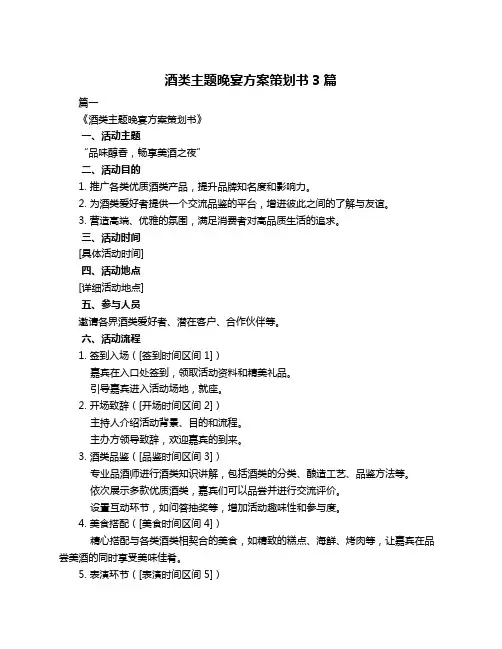 酒类主题晚宴方案策划书 3 篇

篇一

《酒类主题晚宴方案策划书》

一、活动主题

“品味醇香，畅享美酒之夜”

二、活动目的

1. 推广各类优质酒类产品，提升品牌知名度和影响力。

2. 为酒类爱好者提供一个交流品鉴的平台，增进彼此之间的了解与友谊。

3. 营造高端、优雅的氛围，满足消费者对高品质生活的追求。

三、活动时间

[具体活动时间]

四、活动地点

[详细活动地点]

五、参与人员

邀请各界酒类爱好者、潜在客户、合作伙伴等。

六、活动流程

1. 签到入场（[签到时间区间 1]）

嘉宾在入口处签到，领取活动资料和精美礼品。

引导嘉宾进入活动场地，就座。

2. 开场致辞（[开场时间区间 2]）

主持人介绍活动背景、目的和流程。

主办方领导致辞，欢迎嘉宾的到来。

3. 酒类品鉴（[品鉴时间区间 3]）

专业品酒师进行酒类知识讲解，包括酒类的分类、酿造工艺、品鉴方法等。

依次展示多款优质酒类，嘉宾们可以品尝并进行交流评价。

设置互动环节，如问答抽奖等，增加活动趣味性和参与度。

4. 美食搭配（[美食时间区间 4]）

精心搭配与各类酒类相契合的美食，如精致的糕点、海鲜、烤肉等，让嘉宾在品尝美酒的同时享受美味佳肴。

5. 表演环节（[表演时间区间 5]）